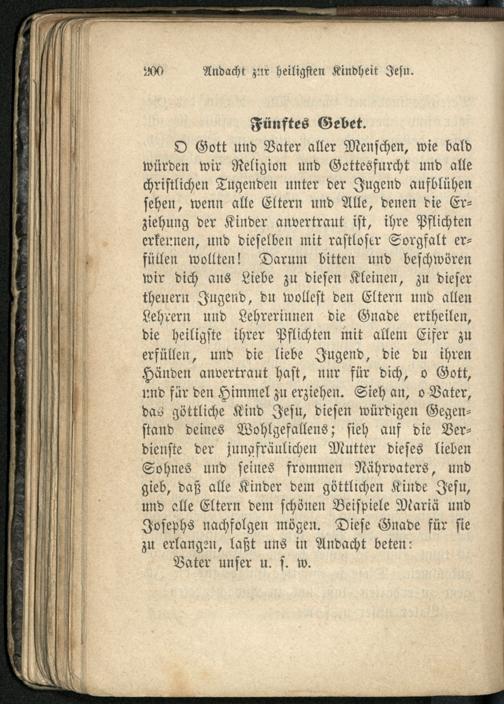 200 Andacht zur heiligsten Kindheit Jesu.

Fünftes Gebet.

O Gott und Vater aller Menschen, wie bald würden wir Religion und Gottesfurcht und alle christlichen Tugenden unter der Jugend aufblühen sehen, wenn alle Eltern und Alle, denen die Erziehung der Kinder anvertraut ist, ihre Pflichten erkennen, und dieselben mit rastloser Sorgfalt erfüllen wollten! Darum bitten und beschwören wir dich aus Liebe zu diesen Kleinen, zu dieser theuern Jugend, du wollest den Eltern und allen Lehrern und Lehrerinnen die Gnade ertheilen, die heiligste ihrer Pflichten mit allem Eifer zu erfüllen, und die liebe Jugend, die du ihren Händen anvertraut hast, nur für dich, o Gott, und für den Himmel zu erziehen. Sieh an, o Vater, das göttliche Kind Jesu, diesen würdigen Gegenstand deines Wohlgefallens; sieh auf die Verdienste der jungfräulichen Mutter dieses lieben Sohnes und seines frommen Nährvaters, und gieb, daß alle Kinder dem göttlichen Kinde Jesu, und alle Eltern dem schönen Beispiele Mariä und Josephs nachfolgen mögen. Diese Gnade für sie zu erlangen, laßt uns in Andacht beten:

Vater unser u. s. w.